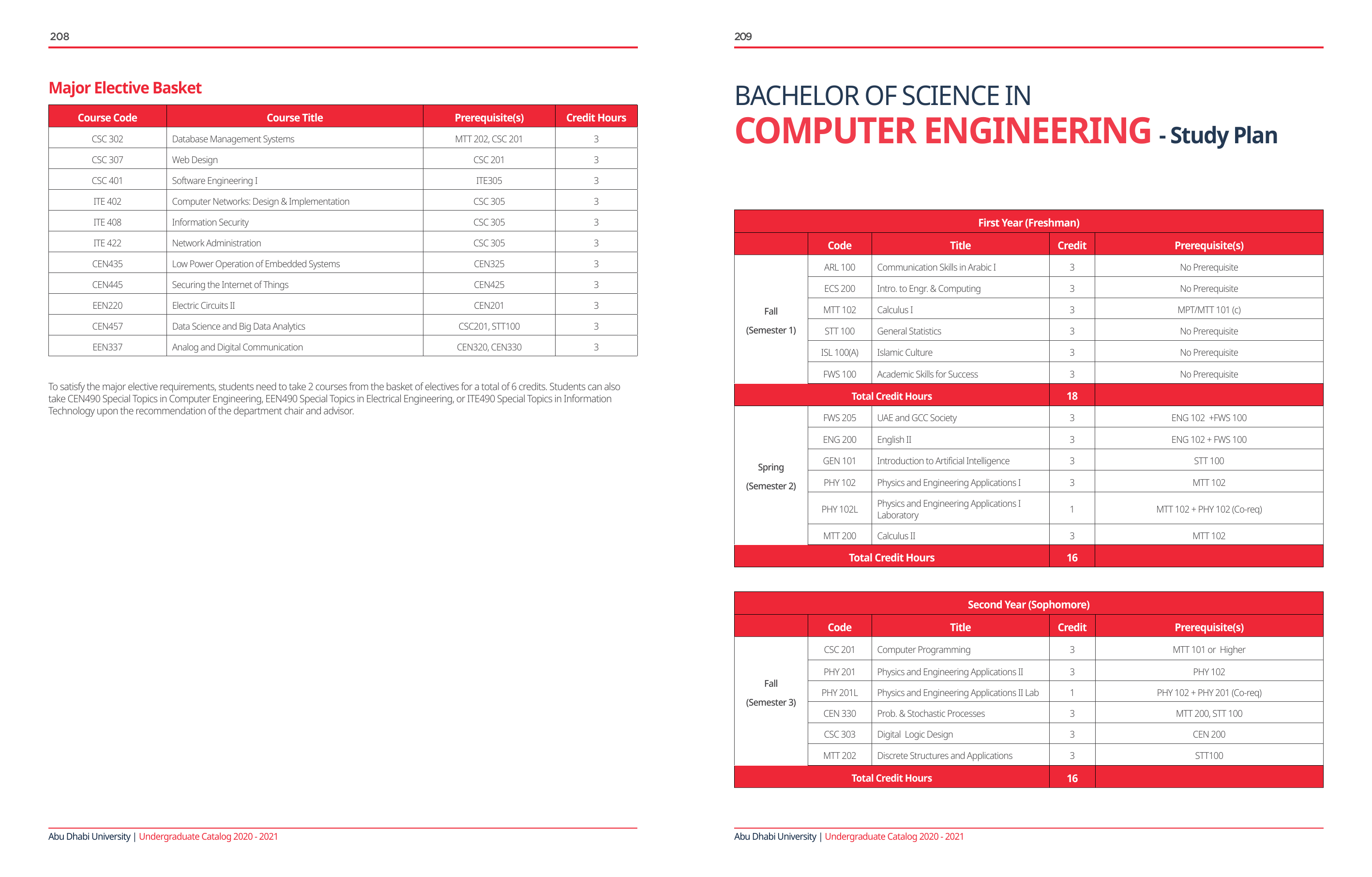 208

Major Elective Basket

| Course Code | Course Title | Prerequisite(s) | Credit Hours |
|---|---|---|---|
| CSC 302 | Database Management Systems | MTT 202, CSC 201 | 3 |
| CSC 307 | Web Design | CSC 201 | 3 |
| CSC 401 | Software Engineering I | ITE305 | 3 |
| ITE 402 | Computer Networks: Design & Implementation | CSC 305 | 3 |
| ITE 408 | Information Security | CSC 305 | 3 |
| ITE 422 | Network Administration | CSC 305 | 3 |
| CEN435 | Low Power Operation of Embedded Systems | CEN325 | 3 |
| CEN445 | Securing the Internet of Things | CEN425 | 3 |
| EEN220 | Electric Circuits II | CEN201 | 3 |
| CEN457 | Data Science and Big Data Analytics | CSC201, STT100 | 3 |
| EEN337 | Analog and Digital Communication | CEN320, CEN330 | 3 |

To satisfy the major elective requirements, students need to take 2 courses from the basket of electives for a total of 6 credits. Students can also take CEN490 Special Topics in Computer Engineering, EEN490 Special Topics in Electrical Engineering, or ITE490 Special Topics in Information Technology upon the recommendation of the department chair and advisor.

Abu Dhabi University | Undergraduate Catalog 2020 - 2021

209

BACHELOR OF SCIENCE IN
COMPUTER ENGINEERING - Study Plan

First Year (Freshman)

| | Code | Title | Credit | Prerequisite(s) |
|---|---|---|---|---|
| Fall (Semester 1) | ARL 100 | Communication Skills in Arabic I | 3 | No Prerequisite |
| | ECS 200 | Intro. to Engr. & Computing | 3 | No Prerequisite |
| | MTT 102 | Calculus I | 3 | MPT/MTT 101 (c) |
| | STT 100 | General Statistics | 3 | No Prerequisite |
| | ISL 100(A) | Islamic Culture | 3 | No Prerequisite |
| | FWS 100 | Academic Skills for Success | 3 | No Prerequisite |
| Total Credit Hours | | | 18 | |
| Spring (Semester 2) | FWS 205 | UAE and GCC Society | 3 | ENG 102 +FWS 100 |
| | ENG 200 | English II | 3 | ENG 102 + FWS 100 |
| | GEN 101 | Introduction to Artificial Intelligence | 3 | STT 100 |
| | PHY 102 | Physics and Engineering Applications I | 3 | MTT 102 |
| | PHY 102L | Physics and Engineering Applications I Laboratory | 1 | MTT 102 + PHY 102 (Co-req) |
| | MTT 200 | Calculus II | 3 | MTT 102 |
| Total Credit Hours | | | 16 | |

Second Year (Sophomore)

| | Code | Title | Credit | Prerequisite(s) |
|---|---|---|---|---|
| Fall (Semester 3) | CSC 201 | Computer Programming | 3 | MTT 101 or Higher |
| | PHY 201 | Physics and Engineering Applications II | 3 | PHY 102 |
| | PHY 201L | Physics and Engineering Applications II Lab | 1 | PHY 102 + PHY 201 (Co-req) |
| | CEN 330 | Prob. & Stochastic Processes | 3 | MTT 200, STT 100 |
| | CSC 303 | Digital Logic Design | 3 | CEN 200 |
| | MTT 202 | Discrete Structures and Applications | 3 | STT100 |
| Total Credit Hours | | | 16 | |

Abu Dhabi University | Undergraduate Catalog 2020 - 2021